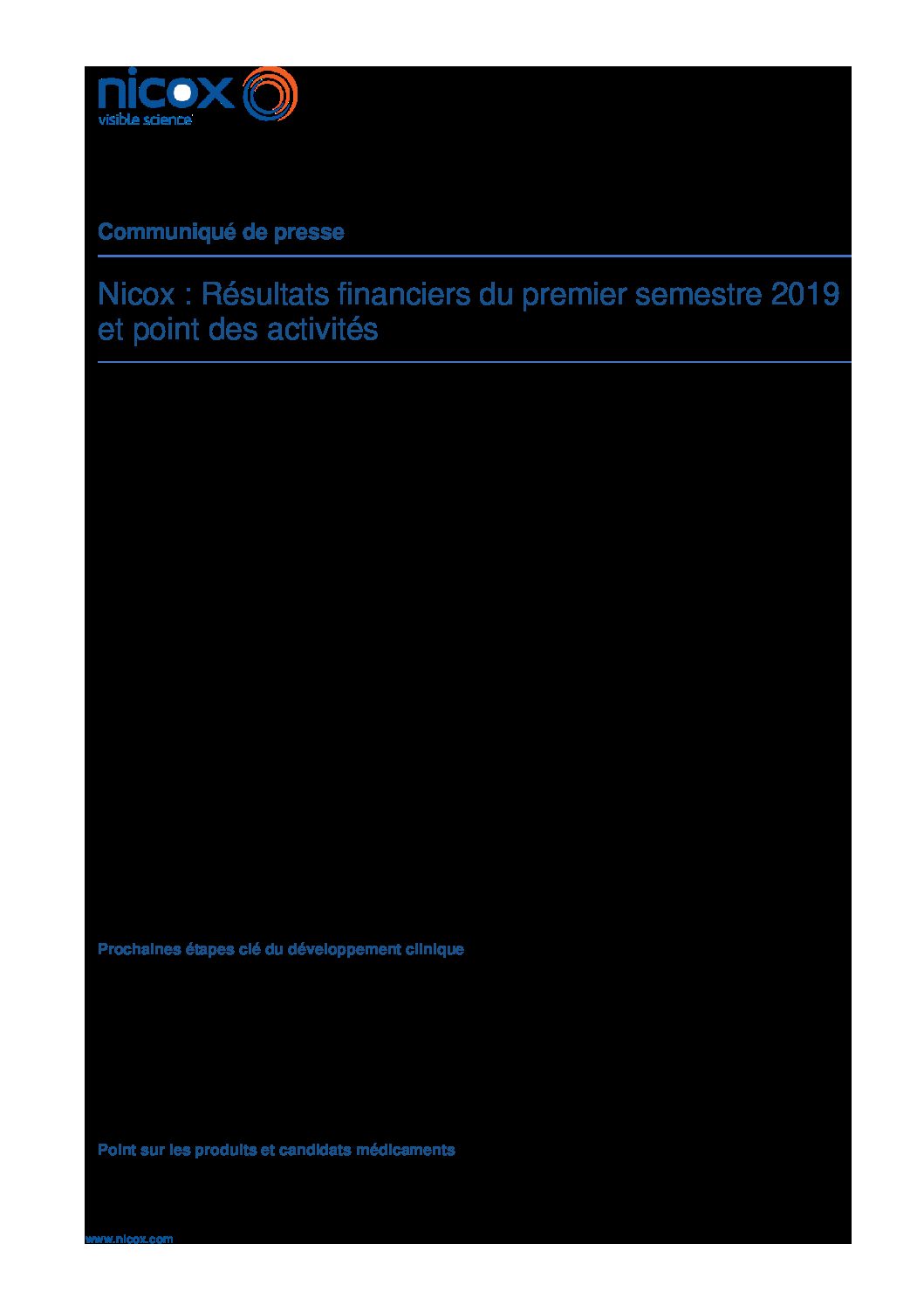 nicox
visible science

Communiqué de presse

Nicox : Résultats financiers du premier semestre 2019 et point des activités

Prochaines étapes clé du développement clinique

Point sur les produits et candidats médicaments

www.nicox.com